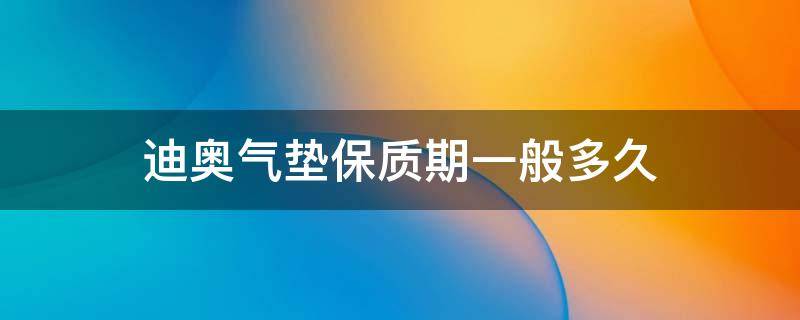 迪奥气垫保质期一般多久